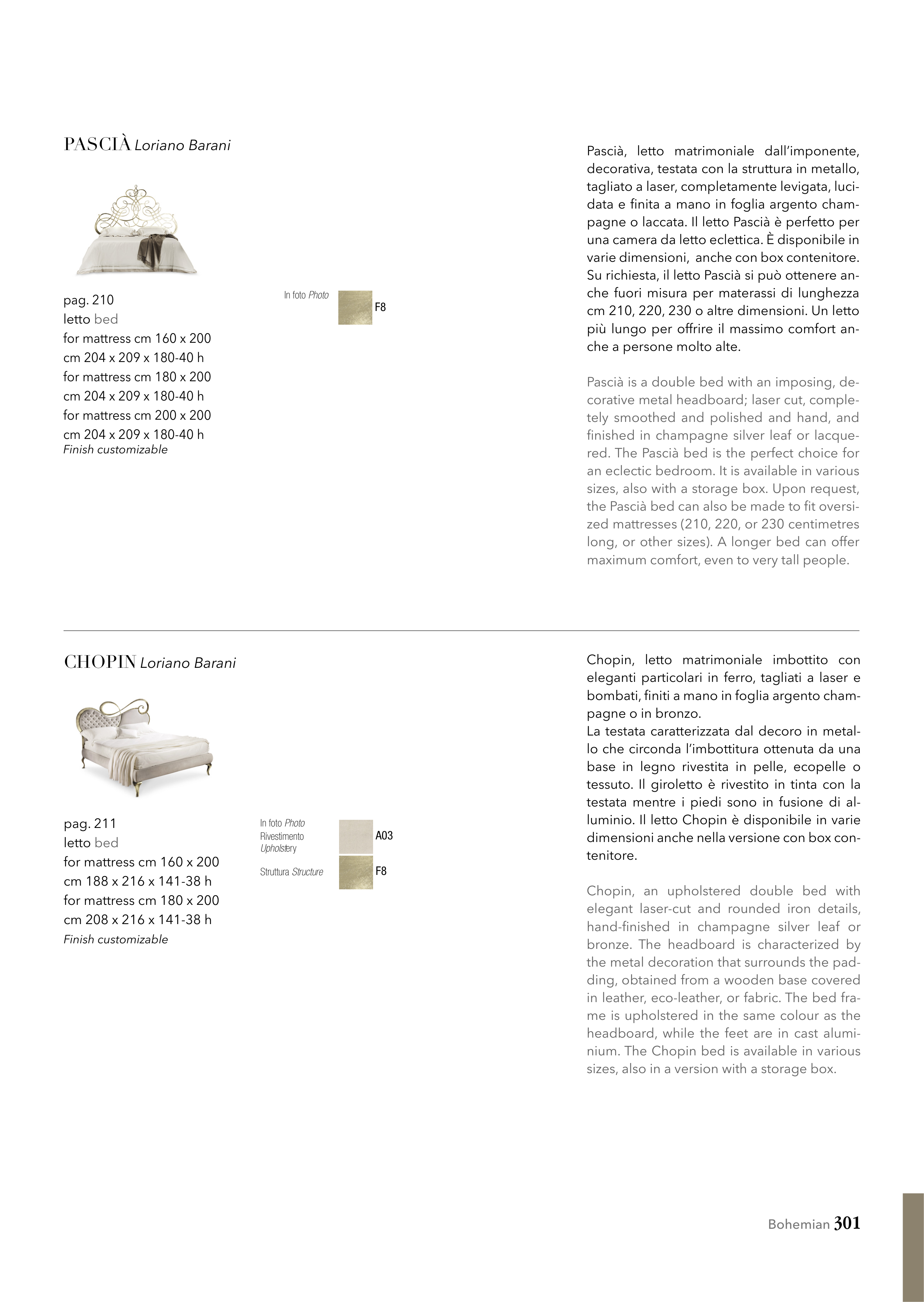 PASCIÀ Loriano Barani

pag. 210
letto bed
for mattress cm 160 x 200
cm 204 x 209 x 180-40 h
for mattress cm 180 x 200
cm 204 x 209 x 180-40 h
for mattress cm 200 x 200
cm 204 x 209 x 180-40 h
Finish customizable

In foto Photo
F8

Pascià, letto matrimoniale dall'imponente, decorativa, testata con la struttura in metallo, tagliato a laser, completamente levigata, lucidata e finita a mano in foglia argento champagne o laccata. Il letto Pascià è perfetto per una camera da letto eclettica. È disponibile in varie dimensioni, anche con box contenitore. Su richiesta, il letto Pascià si può ottenere anche fuori misura per materassi di lunghezza cm 210, 220, 230 o altre dimensioni. Un letto più lungo per offrire il massimo comfort anche a persone molto alte.

Pascià is a double bed with an imposing, decorative metal headboard; laser cut, completely smoothed and polished and hand, and finished in champagne silver leaf or lacquered. The Pascià bed is the perfect choice for an eclectic bedroom. It is available in various sizes, also with a storage box. Upon request, the Pascià bed can also be made to fit oversized mattresses (210, 220, or 230 centimetres long, or other sizes). A longer bed can offer maximum comfort, even to very tall people.

CHOPIN Loriano Barani

pag. 211
letto bed
for mattress cm 160 x 200
cm 188 x 216 x 141-38 h
for mattress cm 180 x 200
cm 208 x 216 x 141-38 h
Finish customizable

In foto Photo
Rivestimento Upholstery
A03
Struttura Structure
F8

Chopin, letto matrimoniale imbottito con eleganti particolari in ferro, tagliati a laser e bombati, finiti a mano in foglia argento champagne o in bronzo.
La testata caratterizzata dal decoro in metallo che circonda l'imbottitura ottenuta da una base in legno rivestita in pelle, ecopelle o tessuto. Il giroletto è rivestito in tinta con la testata mentre i piedi sono in fusione di alluminio. Il letto Chopin è disponibile in varie dimensioni anche nella versione con box contenitore.

Chopin, an upholstered double bed with elegant laser-cut and rounded iron details, hand-finished in champagne silver leaf or bronze. The headboard is characterized by the metal decoration that surrounds the padding, obtained from a wooden base covered in leather, eco-leather, or fabric. The bed frame is upholstered in the same colour as the headboard, while the feet are in cast aluminium. The Chopin bed is available in various sizes, also in a version with a storage box.

Bohemian 301